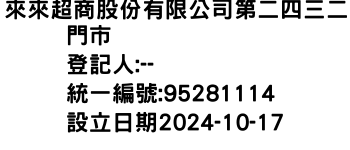 來來超商股份有限公司第二四三二門市
登記人:--
統一編號:95281114
設立日期2024-10-17